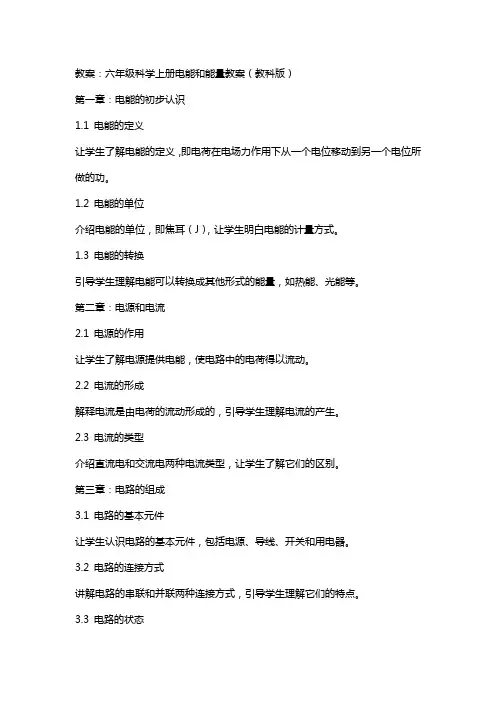 教案：六年级科学上册电能和能量教案（教科版）

第一章：电能的初步认识

1.1 电能的定义

让学生了解电能的定义，即电荷在电场力作用下从一个电位移动到另一个电位所做的功。

1.2 电能的单位

介绍电能的单位，即焦耳（J），让学生明白电能的计量方式。

1.3 电能的转换

引导学生理解电能可以转换成其他形式的能量，如热能、光能等。

第二章：电源和电流

2.1 电源的作用

让学生了解电源提供电能，使电路中的电荷得以流动。

2.2 电流的形成

解释电流是由电荷的流动形成的，引导学生理解电流的产生。

2.3 电流的类型

介绍直流电和交流电两种电流类型，让学生了解它们的区别。

第三章：电路的组成

3.1 电路的基本元件

让学生认识电路的基本元件，包括电源、导线、开关和用电器。

3.2 电路的连接方式

讲解电路的串联和并联两种连接方式，引导学生理解它们的特点。

3.3 电路的状态